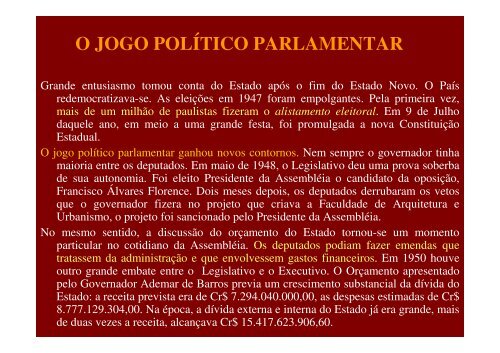 O JOGO POLÍTICO PARLAMENTAR

Grande entusiasmo tomou conta do Estado após o fim do Estado Novo. O País redemocratizava-se. As eleições em 1947 foram empolgantes. Pela primeira vez, mais de um milhão de paulistas fizeram o alistamento eleitoral. Em 9 de Julho daquele ano, em meio a uma grande festa, foi promulgada a nova Constituição Estadual.

O jogo político parlamentar ganhou novos contornos. Nem sempre o governador tinha maioria entre os deputados. Em maio de 1948, o Legislativo deu uma prova soberba de sua autonomia. Foi eleito Presidente da Assembléia o candidato da oposição, Francisco Álvares Florence. Dois meses depois, os deputados derrubaram os vetos que o governador fizera no projeto que criava a Faculdade de Arquitetura e Urbanismo, o projeto foi sancionado pelo Presidente da Assembléia.

No mesmo sentido, a discussão do orçamento do Estado tornou-se um momento particular no cotidiano da Assembléia. Os deputados podiam fazer emendas que tratassem da administração e que envolvessem gastos financeiros. Em 1950 houve outro grande embate entre o Legislativo e o Executivo. O Orçamento apresentado pelo Governador Ademar de Barros previa um crescimento substancial da dívida do Estado: a receita prevista era de Cr$ 7.294.040.000,00, as despesas estimadas de Cr$ 8.777.129.304,00. Na época, a dívida externa e interna do Estado já era grande, mais de duas vezes a receita, alcançava Cr$ 15.417.623.906,60.